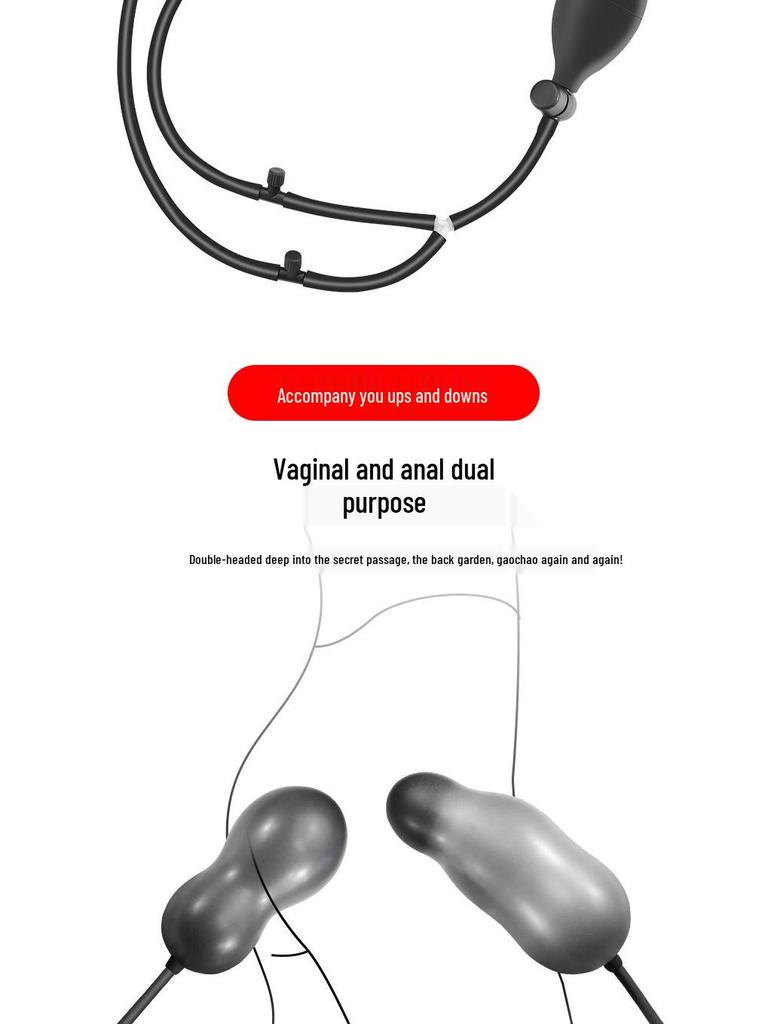 Accompany you ups and downs

Vaginal and anal dual purpose

Double-headed deep into the secret passage, the back garden, gaochao again and again!